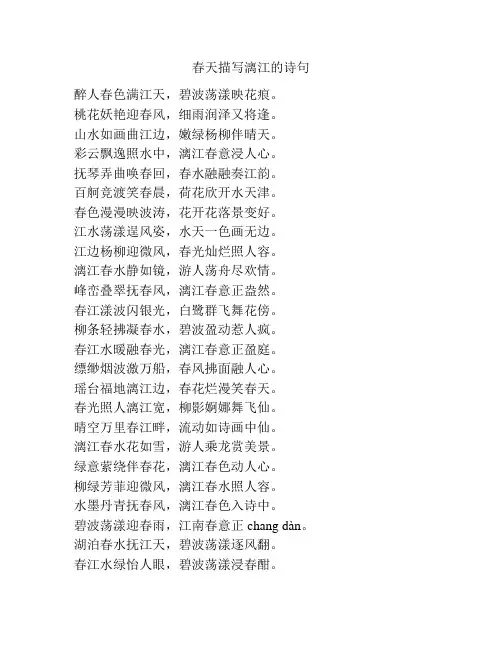 春天描写漓江的诗句

醉人春色满江天，碧波荡漾映花痕。
桃花妖艳迎春风，细雨润泽又将逢。
山水如画曲江边，嫩绿杨柳伴晴天。
彩云飘逸照水中，漓江春意浸人心。
抚琴弄曲唤春回，春水融融奏江韵。
百舸竞渡笑春晨，荷花欣开水天津。
春色漫漫映波涛，花开花落景变好。
江水荡漾逞风姿，水天一色画无边。
江边杨柳迎微风，春光灿烂照人容。
漓江春水静如镜，游人荡舟尽欢情。
峰峦叠翠抚春风，漓江春意正盎然。
春江漾波闪银光，白鹭群飞舞花傍。
柳条轻拂凝春水，碧波盈动惹人疯。
春江水暖融春光，漓江春意正盈庭。
缥缈烟波激万船，春风拂面融人心。
瑶台福地漓江边，春花烂漫笑春天。
春光照人漓江宽，柳影婀娜舞飞仙。
晴空万里春江畔，流动如诗画中仙。
漓江春水花如雪，游人乘龙赏美景。
绿意萦绕伴春花，漓江春色动人心。
柳绿芳菲迎微风，漓江春水照人容。
水墨丹青抚春风，漓江春色入诗中。
碧波荡漾迎春雨，江南春意正 chang dàn。
湖泊春水抚江天，碧波荡漾逐风翻。
春江水绿怡人眼，碧波荡漾浸春酣。